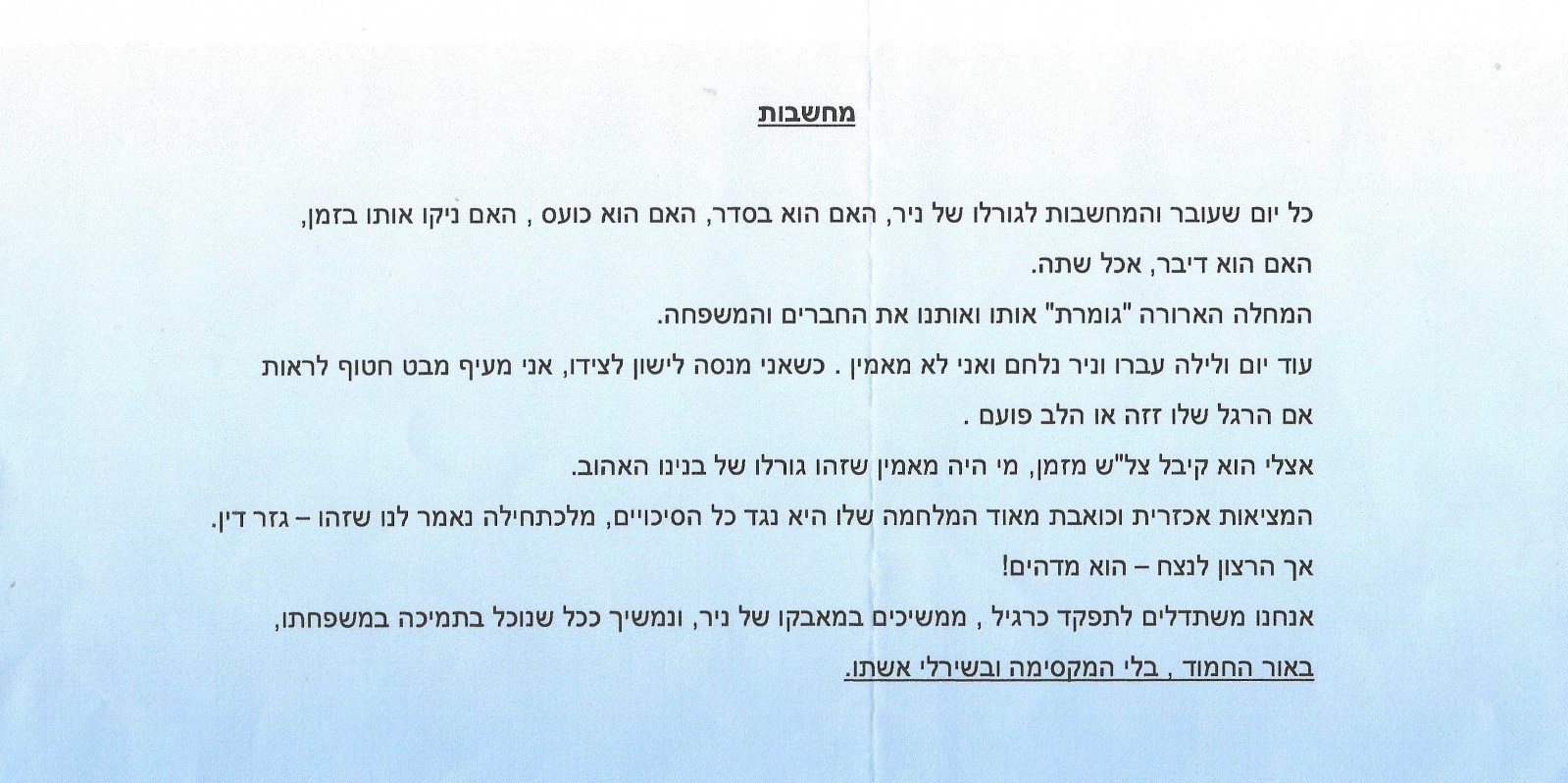 מחשבות

כל יום שעובר והמחשבות לגורלו של ניר, האם הוא בסדר, האם הוא כועס , האם ניקו אותו בזמן, האם הוא דיבר, אכל שתה.
המחלה הארורה "גומרת" אותו ואותנו את החברים והמשפחה.
עוד יום ולילה עברו וניר נלחם ואני לא מאמין . כשאני מנסה לישון לצידו, אני מעיף מבט חטוף לראות אם הרגל שלו זזה או הלב פועם .
אצלי הוא קיבל צל"ש מזמן, מי היה מאמין שזהו גורלו של בנינו האהוב.
המציאות אכזרית וכואבת מאוד המלחמה שלו היא נגד כל הסיכויים, מלכתחילה נאמר לנו שזהו – גזר דין.
אך הרצון לנצח – הוא מדהים!
אנחנו משתדלים לתפקד כרגיל , ממשיכים במאבקו של ניר, ונמשיך ככל שנוכל בתמיכה במשפחתו, באור החמוד , בלי המקסימה ובשירלי אשתו.